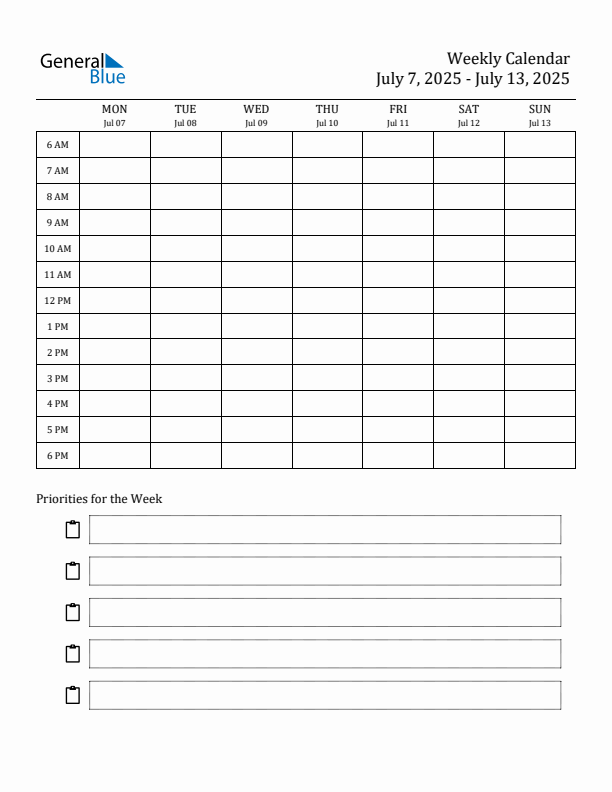 General Blue

Weekly Calendar
July 7, 2025 - July 13, 2025

| | MON Jul 07 | TUE Jul 08 | WED Jul 09 | THU Jul 10 | FRI Jul 11 | SAT Jul 12 | SUN Jul 13 |
|---|---|---|---|---|---|---|---|
| 6 AM | | | | | | | |
| 7 AM | | | | | | | |
| 8 AM | | | | | | | |
| 9 AM | | | | | | | |
| 10 AM | | | | | | | |
| 11 AM | | | | | | | |
| 12 PM | | | | | | | |
| 1 PM | | | | | | | |
| 2 PM | | | | | | | |
| 3 PM | | | | | | | |
| 4 PM | | | | | | | |
| 5 PM | | | | | | | |
| 6 PM | | | | | | | |

Priorities for the Week